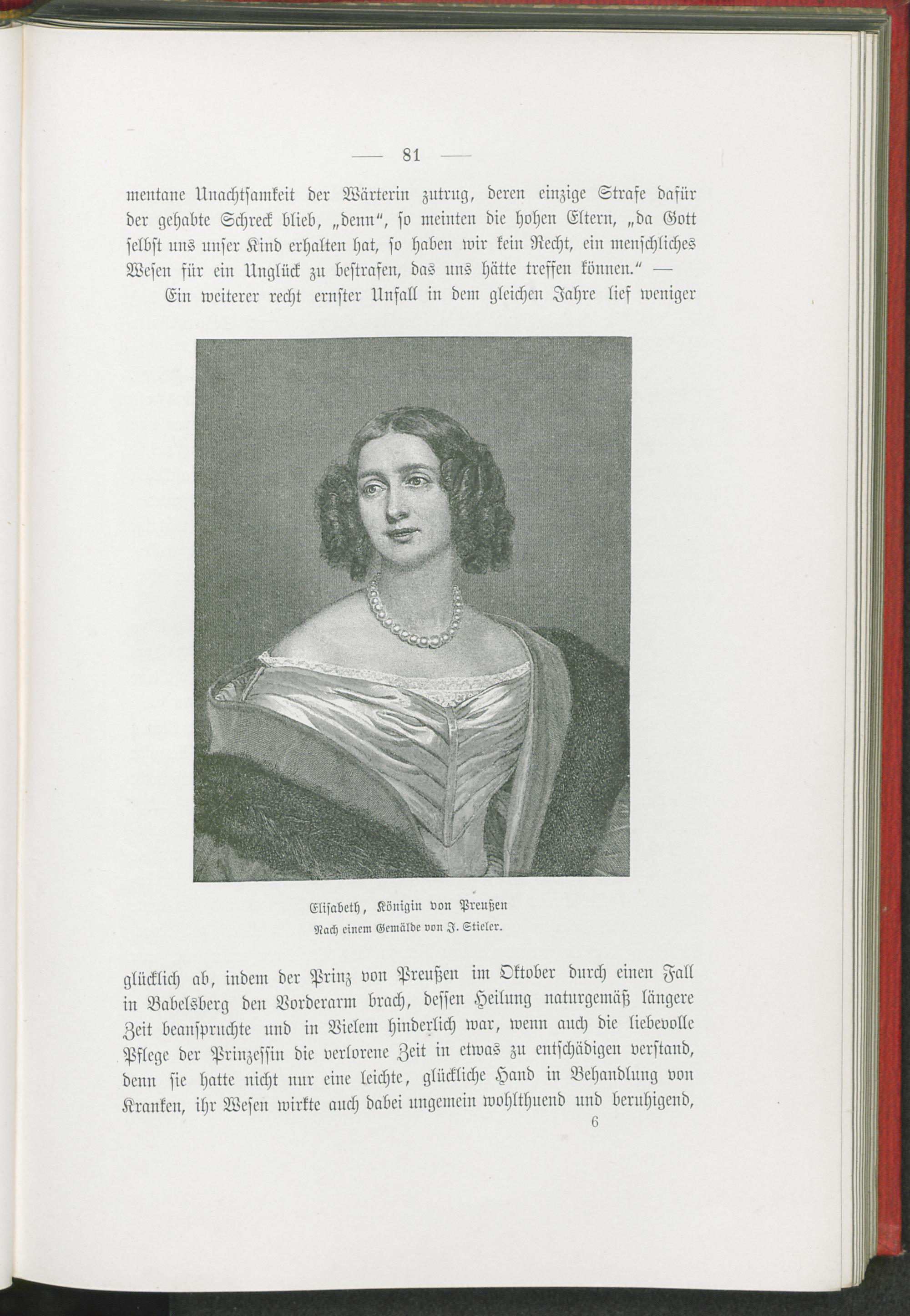 — 81 —

mentane Unachtsamkeit der Wärterin zutrug, deren einzige Strafe dafür der gehabte Schreck blieb, „denn“, so meinten die hohen Eltern, „da Gott selbst uns unser Kind erhalten hat, so haben wir kein Recht, ein menschliches Wesen für ein Unglück zu bestrafen, das uns hätte treffen können.“ —

Ein weiterer recht ernster Unfall in dem gleichen Jahre lief weniger

Elisabeth, Königin von Preußen
Nach einem Gemälde von J. Stieler.

glücklich ab, indem der Prinz von Preußen im Oktober durch einen Fall in Babelsberg den Vorderarm brach, dessen Heilung naturgemäß längere Zeit beanspruchte und in Vielem hinderlich war, wenn auch die liebevolle Pflege der Prinzessin die verlorene Zeit in etwas zu entschädigen verstand, denn sie hatte nicht nur eine leichte, glückliche Hand in Behandlung von Kranken, ihr Wesen wirkte auch dabei ungemein wohlthuend und beruhigend,

6